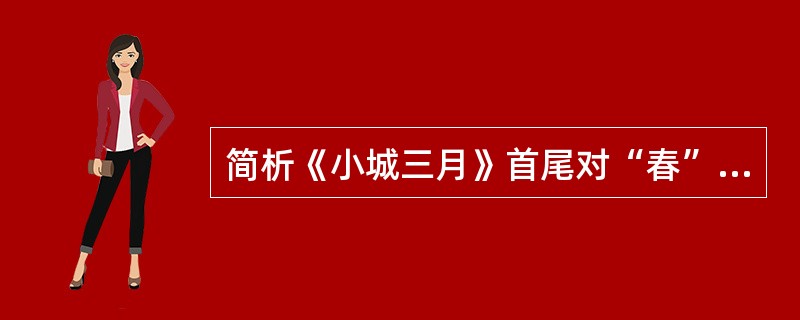 简析《小城三月》首尾对“春”...